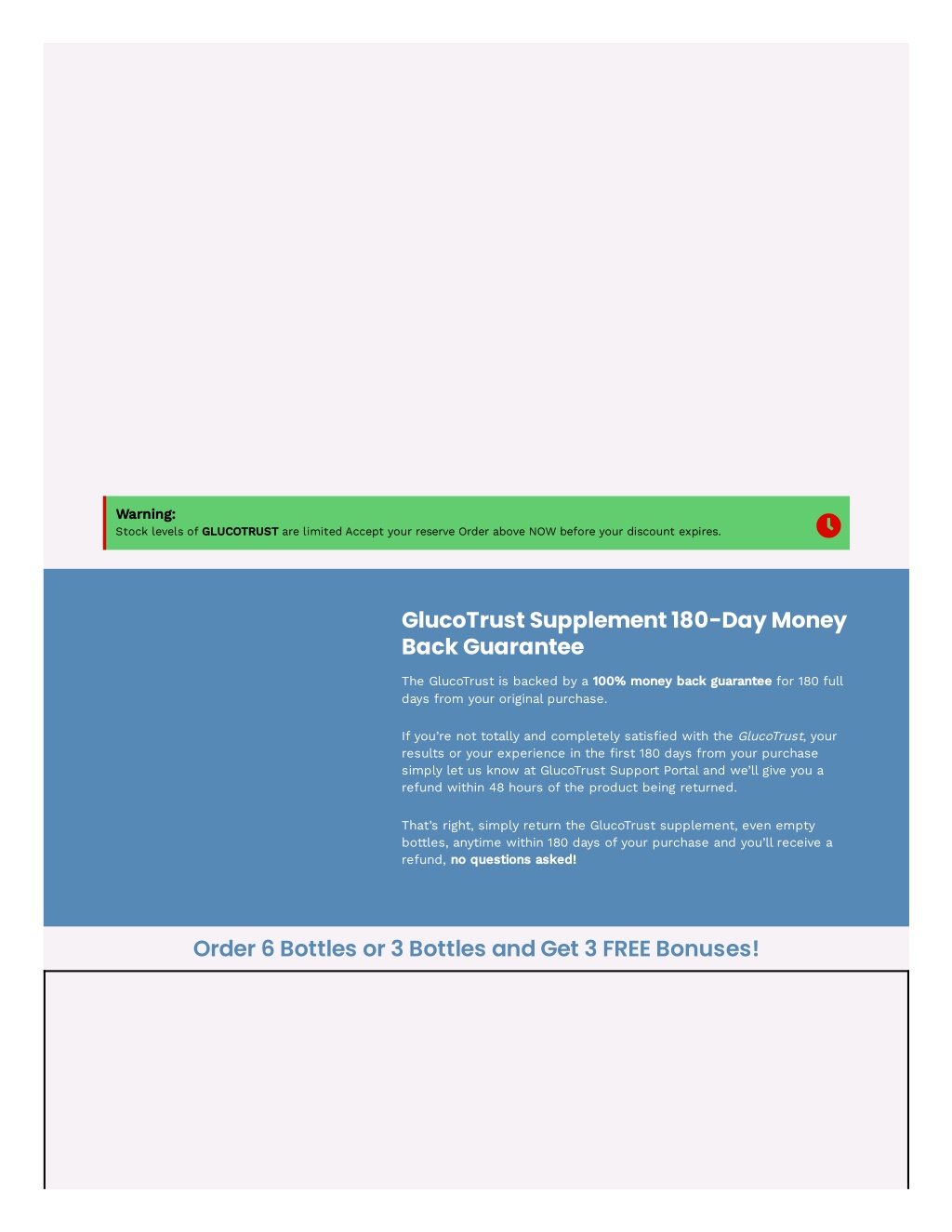 Warning:
Stock levels of GLUCOTRUST are limited Accept your reserve Order above NOW before your discount expires.

GlucoTrust Supplement 180-Day Money Back Guarantee

The GlucoTrust is backed by a 100% money back guarantee for 180 full days from your original purchase.

If you're not totally and completely satisfied with the GlucoTrust, your results or your experience in the first 180 days from your purchase simply let us know at GlucoTrust Support Portal and we'll give you a refund within 48 hours of the product being returned.

That's right, simply return the GlucoTrust supplement, even empty bottles, anytime within 180 days of your purchase and you'll receive a refund, no questions asked!

Order 6 Bottles or 3 Bottles and Get 3 FREE Bonuses!